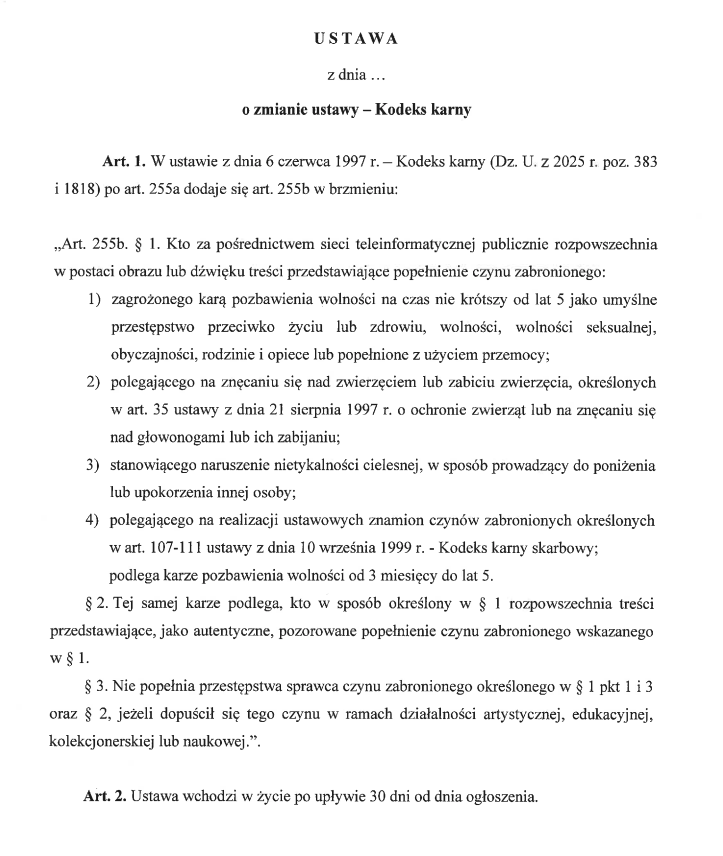 USTAWA

z dnia …

o zmianie ustawy – Kodeks karny

Art. 1. W ustawie z dnia 6 czerwca 1997 r. – Kodeks karny (Dz. U. z 2025 r. poz. 383 i 1818) po art. 255a dodaje się art. 255b w brzmieniu:

„Art. 255b. § 1. Kto za pośrednictwem sieci teleinformatycznej publicznie rozpowszechnia w postaci obrazu lub dźwięku treści przedstawiające popełnienie czynu zabronionego:

1) zagrożonego karą pozbawienia wolności na czas nie krótszy od lat 5 jako umyślne przestępstwo przeciwko życiu lub zdrowiu, wolności, wolności seksualnej, obyczajności, rodzinie i opiece lub popełnione z użyciem przemocy;

2) polegającego na znęcaniu się nad zwierzęciem lub zabiciu zwierzęcia, określonych w art. 35 ustawy z dnia 21 sierpnia 1997 r. o ochronie zwierząt lub na znęcaniu się nad głowonogami lub ich zabijaniu;

3) stanowiącego naruszenie nietykalności cielesnej, w sposób prowadzący do poniżenia lub upokorzenia innej osoby;

4) polegającego na realizacji ustawowych znamion czynów zabronionych określonych w art. 107-111 ustawy z dnia 10 września 1999 r. - Kodeks karny skarbowy;

podlega karze pozbawienia wolności od 3 miesięcy do lat 5.

§ 2. Tej samej karze podlega, kto w sposób określony w § 1 rozpowszechnia treści przedstawiające, jako autentyczne, pozorowane popełnienie czynu zabronionego wskazanego w § 1.

§ 3. Nie popełnia przestępstwa sprawca czynu zabronionego określonego w § 1 pkt 1 i 3 oraz § 2, jeżeli dopuścił się tego czynu w ramach działalności artystycznej, edukacyjnej, kolekcjonerskiej lub naukowej.”.

Art. 2. Ustawa wchodzi w życie po upływie 30 dni od dnia ogłoszenia.